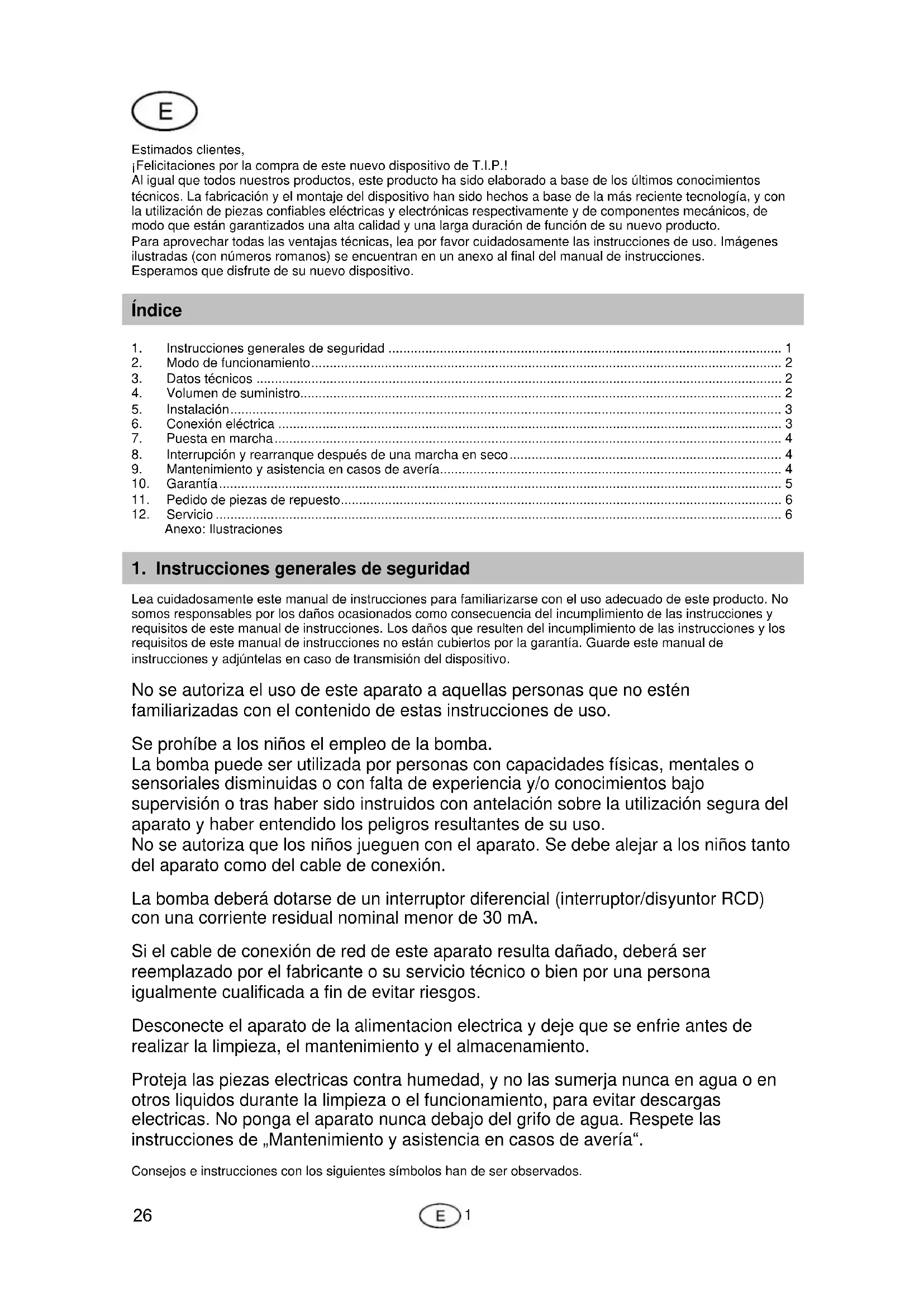 E

Estimados clientes,
¡Felicitaciones por la compra de este nuevo dispositivo de T.I.P.!
Al igual que todos nuestros productos, este producto ha sido elaborado a base de los últimos conocimientos técnicos. La fabricación y el montaje del dispositivo han sido hechos a base de la más reciente tecnología, y con la utilización de piezas confiables eléctricas y electrónicas respectivamente y de componentes mecánicos, de modo que están garantizados una alta calidad y una larga duración de función de su nuevo producto.
Para aprovechar todas las ventajas técnicas, lea por favor cuidadosamente las instrucciones de uso. Imágenes ilustradas (con números romanos) se encuentran en un anexo al final del manual de instrucciones.
Esperamos que disfrute de su nuevo dispositivo.

Índice

1. Instrucciones generales de seguridad ........ 1
2. Modo de funcionamiento ........ 2
3. Datos técnicos ........ 2
4. Volumen de suministro ........ 2
5. Instalación ........ 3
6. Conexión eléctrica ........ 3
7. Puesta en marcha ........ 4
8. Interrupción y rearranque después de una marcha en seco ........ 4
9. Mantenimiento y asistencia en casos de avería ........ 4
10. Garantía ........ 5
11. Pedido de piezas de repuesto ........ 6
12. Servicio ........ 6
Anexo: Ilustraciones

1. Instrucciones generales de seguridad

Lea cuidadosamente este manual de instrucciones para familiarizarse con el uso adecuado de este producto. No somos responsables por los daños ocasionados como consecuencia del incumplimiento de las instrucciones y requisitos de este manual de instrucciones. Los daños que resulten del incumplimiento de las instrucciones y los requisitos de este manual de instrucciones no están cubiertos por la garantía. Guarde este manual de instrucciones y adjúntelas en caso de transmisión del dispositivo.

No se autoriza el uso de este aparato a aquellas personas que no estén familiarizadas con el contenido de estas instrucciones de uso.

Se prohíbe a los niños el empleo de la bomba.
La bomba puede ser utilizada por personas con capacidades físicas, mentales o sensoriales disminuidas o con falta de experiencia y/o conocimientos bajo supervisión o tras haber sido instruidos con antelación sobre la utilización segura del aparato y haber entendido los peligros resultantes de su uso.
No se autoriza que los niños jueguen con el aparato. Se debe alejar a los niños tanto del aparato como del cable de conexión.

La bomba deberá dotarse de un interruptor diferencial (interruptor/disyuntor RCD) con una corriente residual nominal menor de 30 mA.

Si el cable de conexión de red de este aparato resulta dañado, deberá ser reemplazado por el fabricante o su servicio técnico o bien por una persona igualmente cualificada a fin de evitar riesgos.

Desconecte el aparato de la alimentacion electrica y deje que se enfrie antes de realizar la limpieza, el mantenimiento y el almacenamiento.

Proteja las piezas electricas contra humedad, y no las sumerja nunca en agua o en otros liquidos durante la limpieza o el funcionamiento, para evitar descargas electricas. No ponga el aparato nunca debajo del grifo de agua. Respete las instrucciones de „Mantenimiento y asistencia en casos de avería“.

Consejos e instrucciones con los siguientes símbolos han de ser observados.

26 E 1